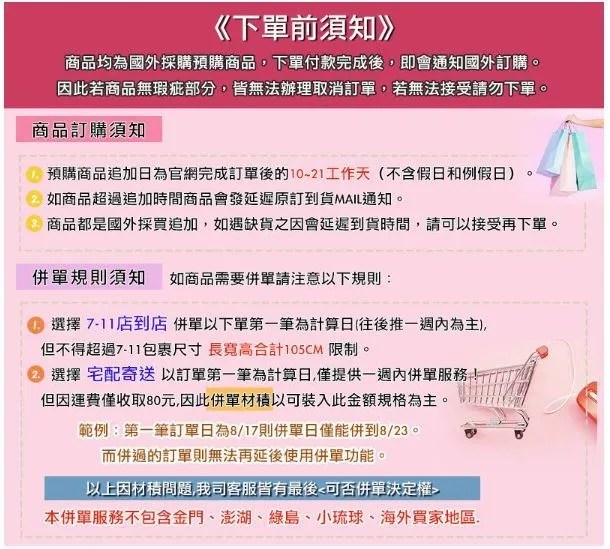 《下單前須知》

商品均為國外採購預購商品，下單付款完成後，即會通知國外訂購。
因此若商品無瑕疵部分，皆無法辦理取消訂單，若無法接受請勿下單。

商品訂購須知

1. 預購商品追加日為官網完成訂單後的10~21工作天（不含假日和例假日）。
2. 如商品超過追加時間商品會發延遲原訂到貨MAIL通知。
3. 商品都是國外採買追加，如遇缺貨之因會延遲到貨時間，請可以接受再下單。

併單規則須知 如商品需要併單請注意以下規則：

1. 選擇 7-11店到店 併單以下單第一筆為計算日(往後推一週內為主),
但不得超過7-11包裹尺寸 長寬高合計105CM 限制。
2. 選擇 宅配寄送 以訂單第一筆為計算日,僅提供一週內併單服務！
但因運費僅收取80元,因此併單材積以可裝入此金額規格為主。

範例：第一筆訂單日為8/17則併單日僅能併到8/23。
而併過的訂單則無法再延後使用併單功能。

以上因材積問題,我司客服皆有最後<可否併單決定權>

本併單服務不包含金門、澎湖、綠島、小琉球、海外買家地區.